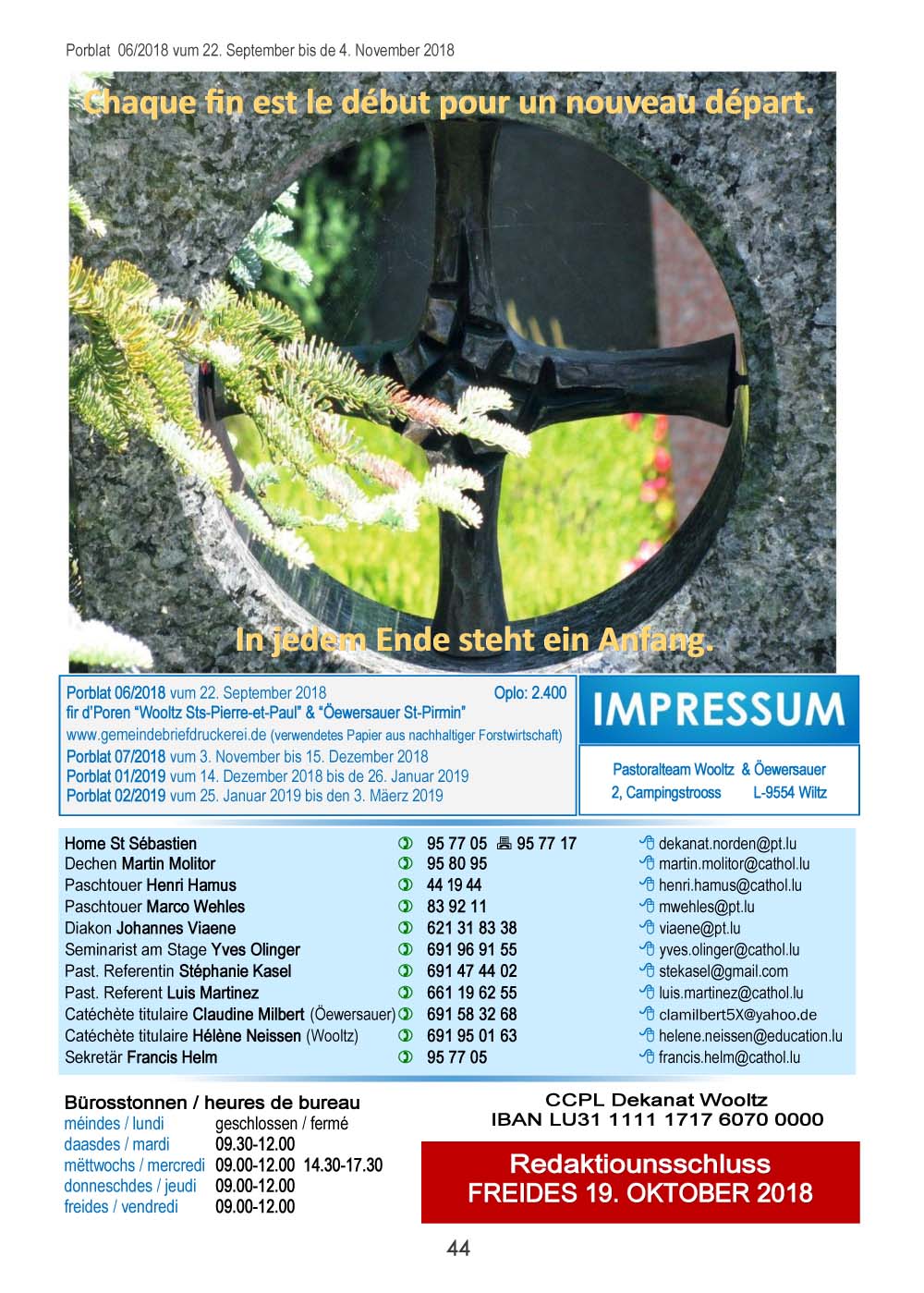 Porblat 06/2018 vum 22. September bis de 4. November 2018

Chaque fin est le début pour un nouveau départ.

In jedem Ende steht ein Anfang.

Porblat 06/2018 vum 22. September 2018 Oplo: 2.400
fir d'Poren "Wooltz Sts-Pierre-et-Paul" & "Öewersauer St-Pirmin"
www.gemeindebriefdruckerei.de (verwendetes Papier aus nachhaltiger Forstwirtschaft)
Porblat 07/2018 vum 3. November bis 15. Dezember 2018
Porblat 01/2019 vum 14. Dezember 2018 bis de 26. Januar 2019
Porblat 02/2019 vum 25. Januar 2019 bis den 3. Mäerz 2019

IMPRESSUM

Pastoralteam Wooltz & Öewersauer
2, Campingstrooss L-9554 Wiltz

| | | |
|---|---|---|
| Home St Sébastien | 95 77 05 95 77 17 | dekanat.norden@pt.lu |
| Dechen Martin Molitor | 95 80 95 | martin.molitor@cathol.lu |
| Paschtouer Henri Hamus | 44 19 44 | henri.hamus@cathol.lu |
| Paschtouer Marco Wehles | 83 92 11 | mwehles@pt.lu |
| Diakon Johannes Viaene | 621 31 83 38 | viaene@pt.lu |
| Seminarist am Stage Yves Olinger | 691 96 91 55 | yves.olinger@cathol.lu |
| Past. Referentin Stéphanie Kasel | 691 47 44 02 | stekasel@gmail.com |
| Past. Referent Luis Martinez | 661 19 62 55 | luis.martinez@cathol.lu |
| Catéchète titulaire Claudine Milbert (Öewersauer) | 691 58 32 68 | clamilbert5X@yahoo.de |
| Catéchète titulaire Hélène Neissen (Wooltz) | 691 95 01 63 | helene.neissen@education.lu |
| Sekretär Francis Helm | 95 77 05 | francis.helm@cathol.lu |

Bürosstonnen / heures de bureau
| | |
|---|---|
| méindes / lundi | geschlossen / fermé |
| daasdes / mardi | 09.30-12.00 |
| mëttwochs / mercredi | 09.00-12.00 14.30-17.30 |
| donneschdes / jeudi | 09.00-12.00 |
| freides / vendredi | 09.00-12.00 |

CCPL Dekanat Wooltz
IBAN LU31 1111 1717 6070 0000

Redaktiounsschluss
FREIDES 19. OKTOBER 2018

44